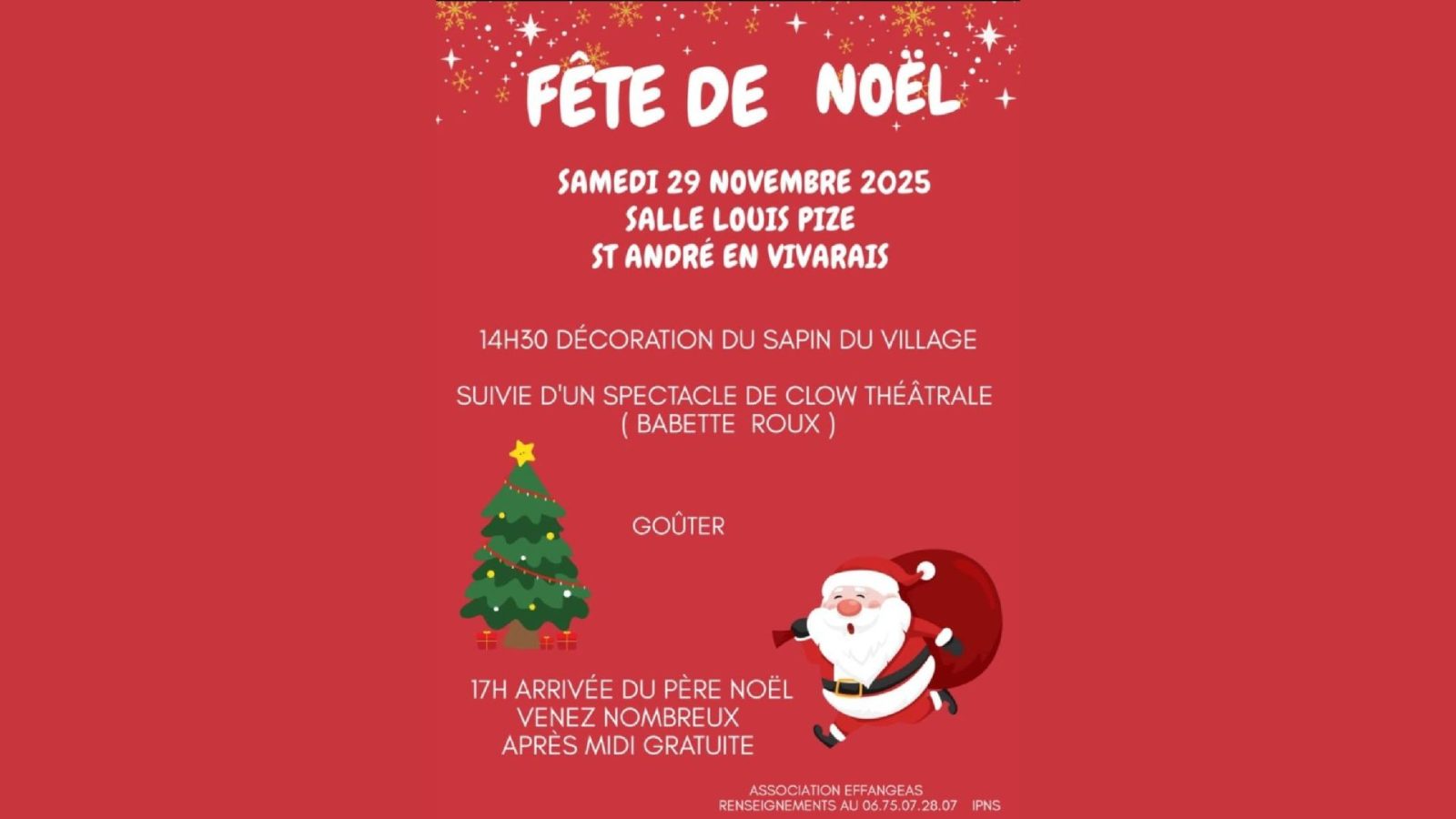 FÊTE DE NOËL

SAMEDI 29 NOVEMBRE 2025
SALLE LOUIS PIZE
ST ANDRÉ EN VIVARAIS

14H30 DÉCORATION DU SAPIN DU VILLAGE

SUIVIE D'UN SPECTACLE DE CLOW THÉÂTRALE
( BABETTE ROUX )

GOÛTER

17H ARRIVÉE DU PÈRE NOËL
VENEZ NOMBREUX
APRÈS MIDI GRATUITE

ASSOCIATION EFFANGEAS
RENSEIGNEMENTS AU 06.75.07.28.07 IPNS